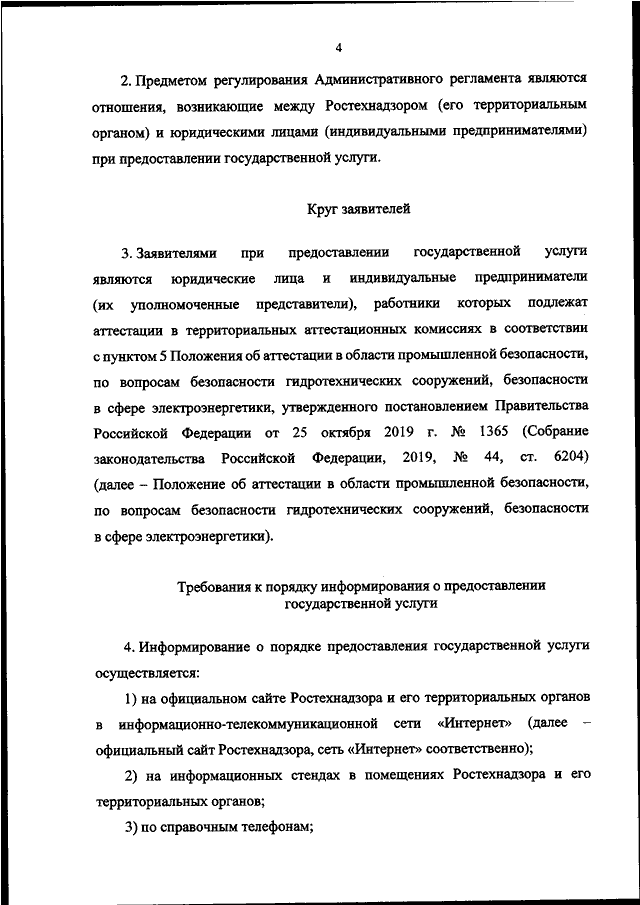 4

2. Предметом регулирования Административного регламента являются отношения, возникающие между Ростехнадзором (его территориальным органом) и юридическими лицами (индивидуальными предпринимателями) при предоставлении государственной услуги.

Круг заявителей

3. Заявителями при предоставлении государственной услуги являются юридические лица и индивидуальные предприниматели (их уполномоченные представители), работники которых подлежат аттестации в территориальных аттестационных комиссиях в соответствии с пунктом 5 Положения об аттестации в области промышленной безопасности, по вопросам безопасности гидротехнических сооружений, безопасности в сфере электроэнергетики, утвержденного постановлением Правительства Российской Федерации от 25 октября 2019 г. № 1365 (Собрание законодательства Российской Федерации, 2019, № 44, ст. 6204) (далее – Положение об аттестации в области промышленной безопасности, по вопросам безопасности гидротехнических сооружений, безопасности в сфере электроэнергетики).

Требования к порядку информирования о предоставлении государственной услуги

4. Информирование о порядке предоставления государственной услуги осуществляется:

1) на официальном сайте Ростехнадзора и его территориальных органов в информационно-телекоммуникационной сети «Интернет» (далее – официальный сайт Ростехнадзора, сеть «Интернет» соответственно);

2) на информационных стендах в помещениях Ростехнадзора и его территориальных органов;

3) по справочным телефонам;